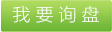 我要询盘